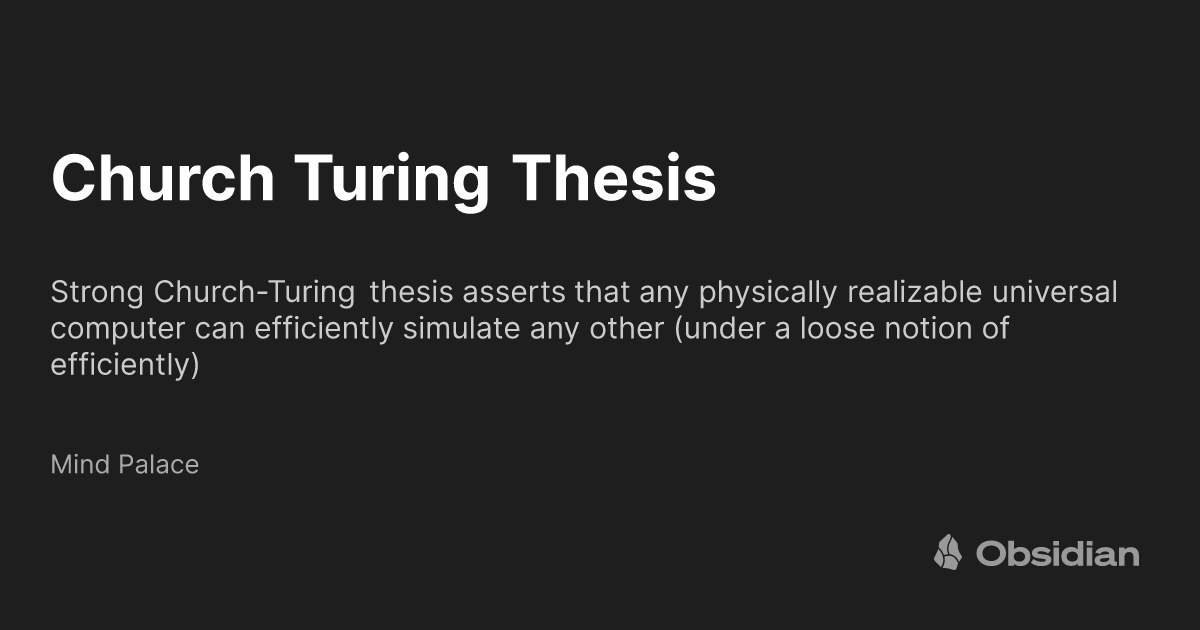 Church Turing Thesis

Strong Church-Turing thesis asserts that any physically realizable universal computer can efficiently simulate any other (under a loose notion of efficiently)

Mind Palace

Obsidian